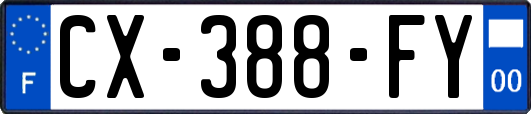 F
CX-388-FY
00